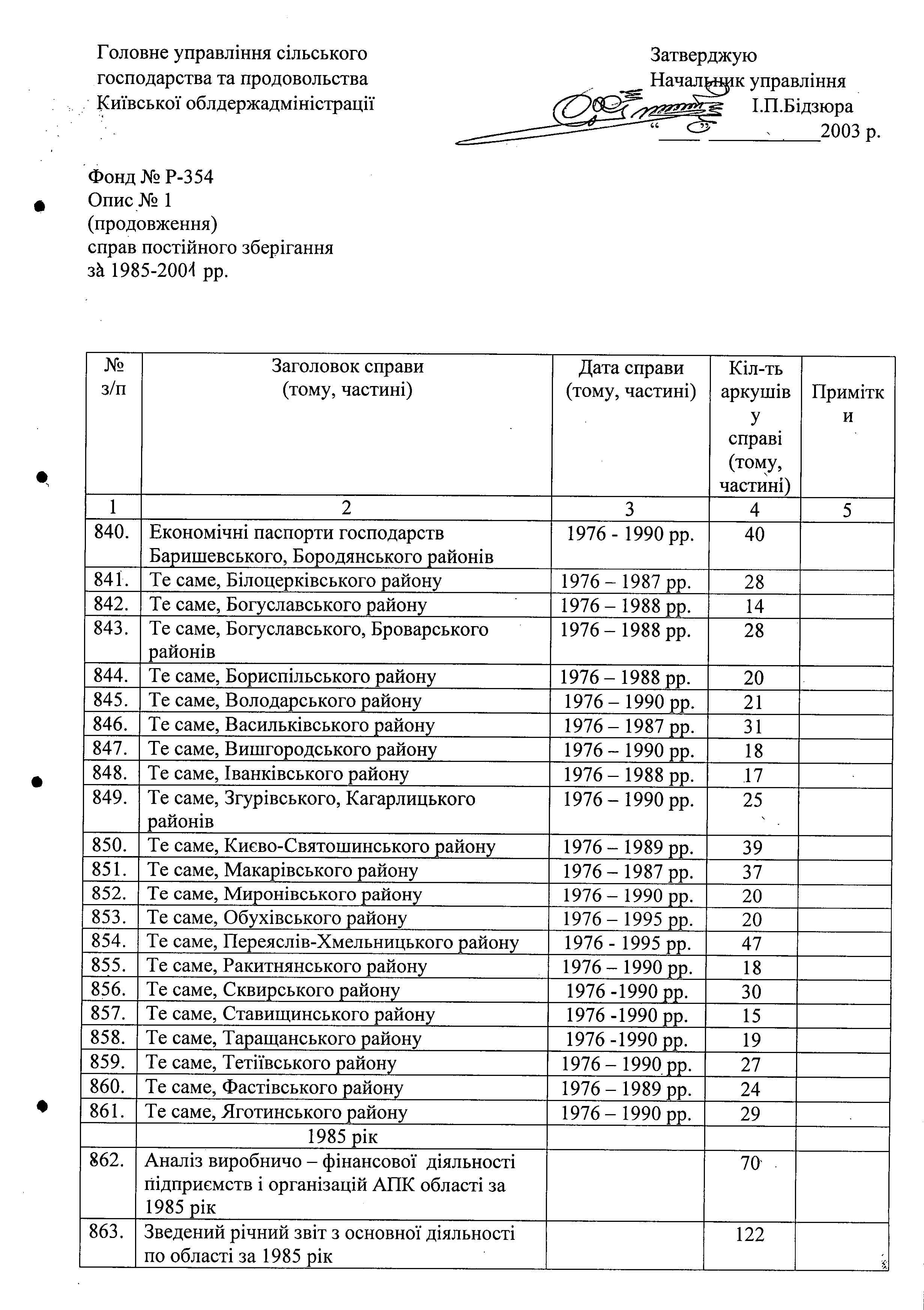 Головне управління сільського господарства та продовольства Київської облдержадміністрації

Затверджую
Начальник управління
І.П.Бідзюра
“ ” 2003 р.

Фонд № Р-354
Опис № 1
(продовження)
справ постійного зберігання
за 1985-2001 рр.

| № з/п | Заголовок справи (тому, частині) | Дата справи (тому, частині) | Кіл-ть аркушів у справі (тому, частині) | Примітки |
|---|---|---|---|---|
| 1 | 2 | 3 | 4 | 5 |
| 840. | Економічні паспорти господарств Баришевського, Бородянського районів | 1976 - 1990 рр. | 40 | |
| 841. | Те саме, Білоцерківського району | 1976 – 1987 рр. | 28 | |
| 842. | Те саме, Богуславського району | 1976 – 1988 рр. | 14 | |
| 843. | Те саме, Богуславського, Броварського районів | 1976 – 1988 рр. | 28 | |
| 844. | Те саме, Бориспільського району | 1976 – 1988 рр. | 20 | |
| 845. | Те саме, Володарського району | 1976 – 1990 рр. | 21 | |
| 846. | Те саме, Васильківського району | 1976 – 1987 рр. | 31 | |
| 847. | Те саме, Вишгородського району | 1976 – 1990 рр. | 18 | |
| 848. | Те саме, Іванківського району | 1976 – 1988 рр. | 17 | |
| 849. | Те саме, Згурівського, Кагарлицького районів | 1976 – 1990 рр. | 25 | |
| 850. | Те саме, Києво-Святошинського району | 1976 – 1989 рр. | 39 | |
| 851. | Те саме, Макарівського району | 1976 – 1987 рр. | 37 | |
| 852. | Те саме, Миронівського району | 1976 – 1990 рр. | 20 | |
| 853. | Те саме, Обухівського району | 1976 – 1995 рр. | 20 | |
| 854. | Те саме, Переяслів-Хмельницького району | 1976 - 1995 рр. | 47 | |
| 855. | Те саме, Ракитнянського району | 1976 – 1990 рр. | 18 | |
| 856. | Те саме, Сквирського району | 1976 -1990 рр. | 30 | |
| 857. | Те саме, Ставищинського району | 1976 -1990 рр. | 15 | |
| 858. | Те саме, Таращанського району | 1976 -1990 рр. | 19 | |
| 859. | Те саме, Тетіївського району | 1976 – 1990 рр. | 27 | |
| 860. | Те саме, Фастівського району | 1976 – 1989 рр. | 24 | |
| 861. | Те саме, Яготинського району | 1976 – 1990 рр. | 29 | |
| | 1985 рік | | | |
| 862. | Аналіз виробничо – фінансової діяльності підприємств і організацій АПК області за 1985 рік | | 70 | |
| 863. | Зведений річний звіт з основної діяльності по області за 1985 рік | | 122 | |